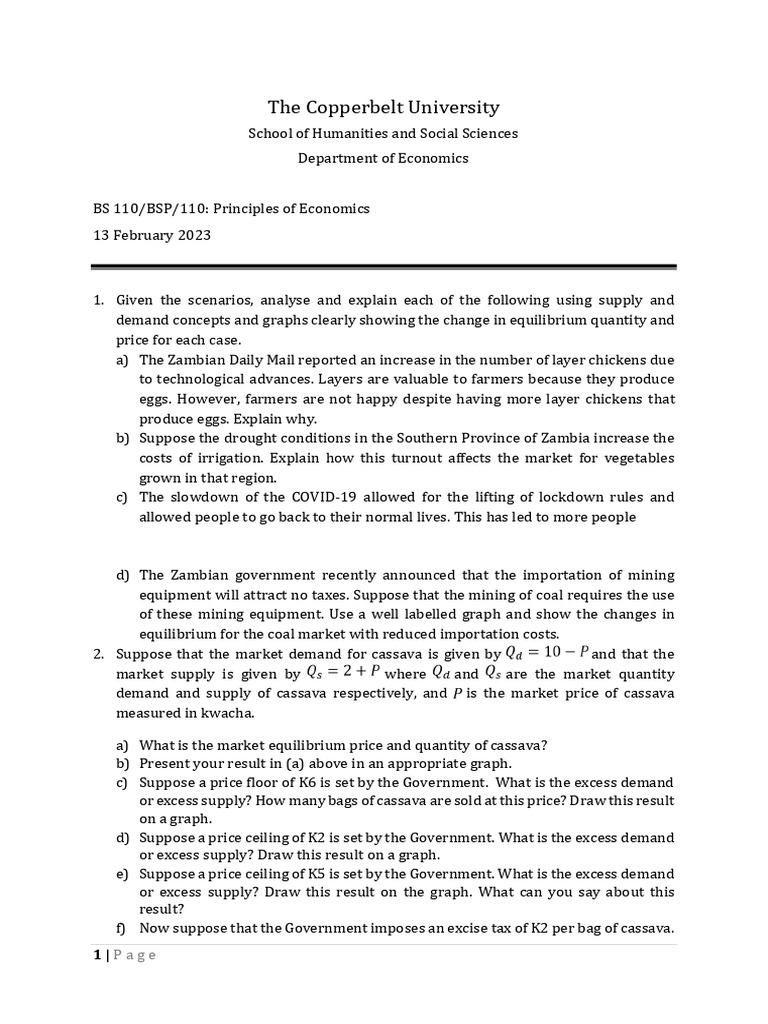 The Copperbelt University

School of Humanities and Social Sciences

Department of Economics

BS 110/BSP/110: Principles of Economics

13 February 2023

1. Given the scenarios, analyse and explain each of the following using supply and demand concepts and graphs clearly showing the change in equilibrium quantity and price for each case.

a) The Zambian Daily Mail reported an increase in the number of layer chickens due to technological advances. Layers are valuable to farmers because they produce eggs. However, farmers are not happy despite having more layer chickens that produce eggs. Explain why.

b) Suppose the drought conditions in the Southern Province of Zambia increase the costs of irrigation. Explain how this turnout affects the market for vegetables grown in that region.

c) The slowdown of the COVID-19 allowed for the lifting of lockdown rules and allowed people to go back to their normal lives. This has led to more people

d) The Zambian government recently announced that the importation of mining equipment will attract no taxes. Suppose that the mining of coal requires the use of these mining equipment. Use a well labelled graph and show the changes in equilibrium for the coal market with reduced importation costs.

2. Suppose that the market demand for cassava is given by $Q_d = 10 - P$ and that the market supply is given by $Q_s = 2 + P$ where $Q_d$ and $Q_s$ are the market quantity demand and supply of cassava respectively, and $P$ is the market price of cassava measured in kwacha.

a) What is the market equilibrium price and quantity of cassava?

b) Present your result in (a) above in an appropriate graph.

c) Suppose a price floor of K6 is set by the Government. What is the excess demand or excess supply? How many bags of cassava are sold at this price? Draw this result on a graph.

d) Suppose a price ceiling of K2 is set by the Government. What is the excess demand or excess supply? Draw this result on a graph.

e) Suppose a price ceiling of K5 is set by the Government. What is the excess demand or excess supply? Draw this result on the graph. What can you say about this result?

f) Now suppose that the Government imposes an excise tax of K2 per bag of cassava.

1 | Page